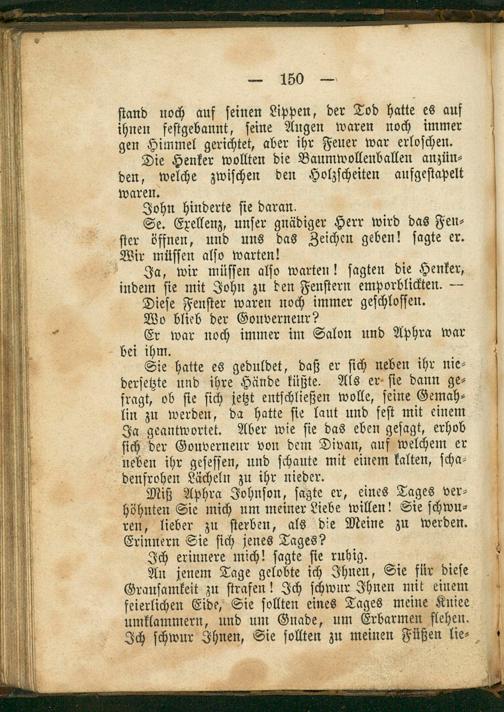 — 150 —

stand noch auf seinen Lippen, der Tod hatte es auf ihnen festgebannt, seine Augen waren noch immer gen Himmel gerichtet, aber ihr Feuer war erloschen.

Die Henker wollten die Baumwollenballen anzünden, welche zwischen den Holzscheiten aufgestapelt waren.

John hinderte sie daran.

Se. Exellenz, unser gnädiger Herr wird das Fenster öffnen, und uns das Zeichen geben! sagte er. Wir müssen also warten!

Ja, wir müssen also warten! sagten die Henker, indem sie mit John zu den Fenstern emporblickten. —

Diese Fenster waren noch immer geschlossen.

Wo blieb der Gouverneur?

Er war noch immer im Salon und Aphra war bei ihm.

Sie hatte es geduldet, daß er sich neben ihr niedersetzte und ihre Hände küßte. Als er sie dann gefragt, ob sie sich jetzt entschließen wolle, seine Gemahlin zu werden, da hatte sie laut und fest mit einem Ja geantwortet. Aber wie sie das eben gesagt, erhob sich der Gouverneur von dem Divan, auf welchem er neben ihr gesessen, und schaute mit einem kalten, schadenfrohen Lächeln zu ihr nieder.

Miß Aphra Johnson, sagte er, eines Tages verhöhnten Sie mich um meiner Liebe willen! Sie schwuren, lieber zu sterben, als die Meine zu werden. Erinnern Sie sich jenes Tages?

Ich erinnere mich! sagte sie ruhig.

An jenem Tage gelobte ich Ihnen, Sie für diese Grausamkeit zu strafen! Ich schwur Ihnen mit einem feierlichen Eide, Sie sollten eines Tages meine Kniee umklammern, und um Gnade, um Erbarmen flehen. Ich schwur Ihnen, Sie sollten zu meinen Füßen lie-